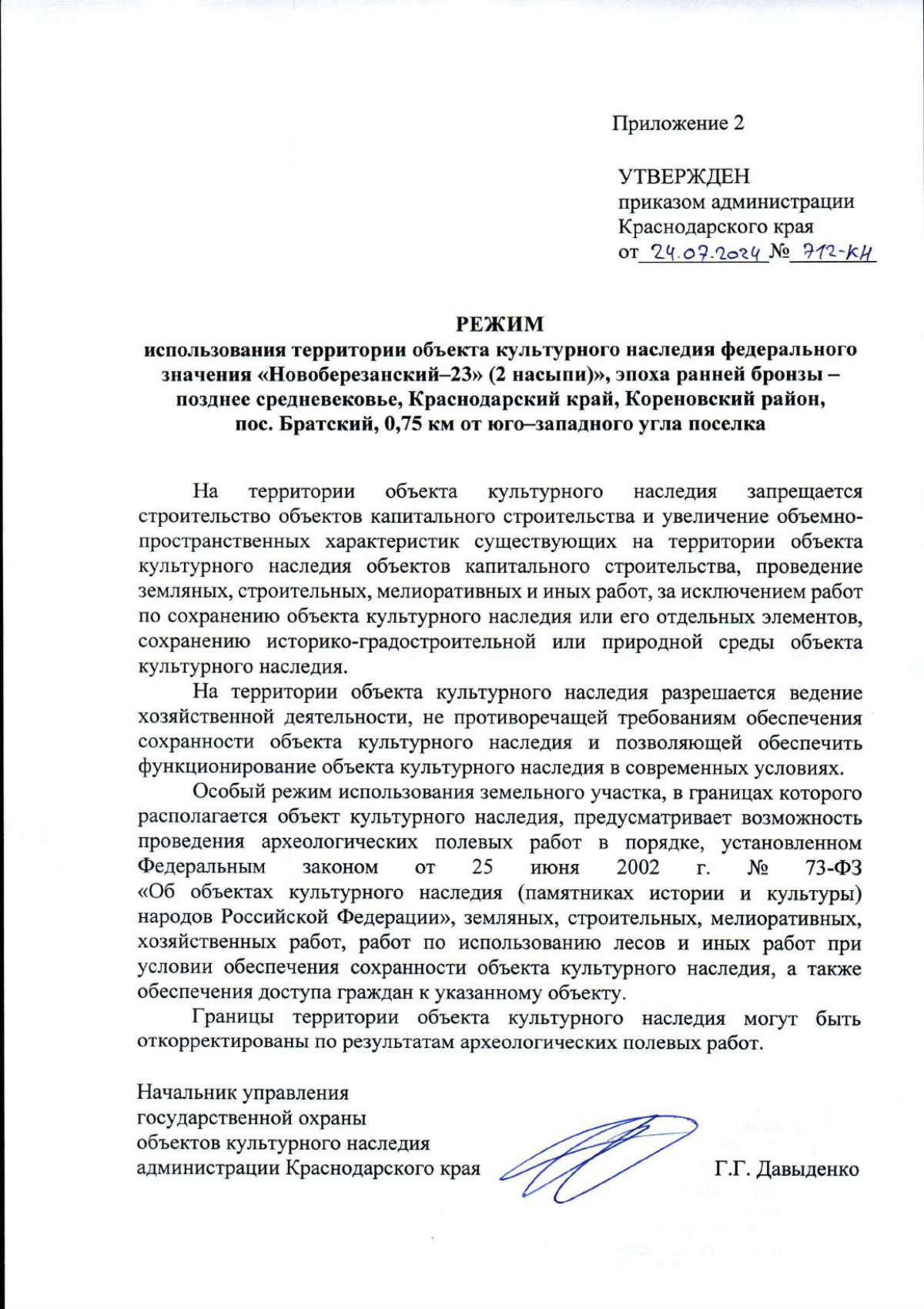 Приложение 2

УТВЕРЖДЕН
приказом администрации
Краснодарского края
от 24.07.2024 № 712-КН

РЕЖИМ
использования территории объекта культурного наследия федерального значения «Новоберезанский–23» (2 насыпи)», эпоха ранней бронзы – позднее средневековье, Краснодарский край, Кореновский район, пос. Братский, 0,75 км от юго–западного угла поселка

На территории объекта культурного наследия запрещается строительство объектов капитального строительства и увеличение объемно-пространственных характеристик существующих на территории объекта культурного наследия объектов капитального строительства, проведение земляных, строительных, мелиоративных и иных работ, за исключением работ по сохранению объекта культурного наследия или его отдельных элементов, сохранению историко-градостроительной или природной среды объекта культурного наследия.

На территории объекта культурного наследия разрешается ведение хозяйственной деятельности, не противоречащей требованиям обеспечения сохранности объекта культурного наследия и позволяющей обеспечить функционирование объекта культурного наследия в современных условиях.

Особый режим использования земельного участка, в границах которого располагается объект культурного наследия, предусматривает возможность проведения археологических полевых работ в порядке, установленном Федеральным законом от 25 июня 2002 г. № 73-ФЗ «Об объектах культурного наследия (памятниках истории и культуры) народов Российской Федерации», земляных, строительных, мелиоративных, хозяйственных работ, работ по использованию лесов и иных работ при условии обеспечения сохранности объекта культурного наследия, а также обеспечения доступа граждан к указанному объекту.

Границы территории объекта культурного наследия могут быть откорректированы по результатам археологических полевых работ.

Начальник управления
государственной охраны
объектов культурного наследия
администрации Краснодарского края Г.Г. Давыденко